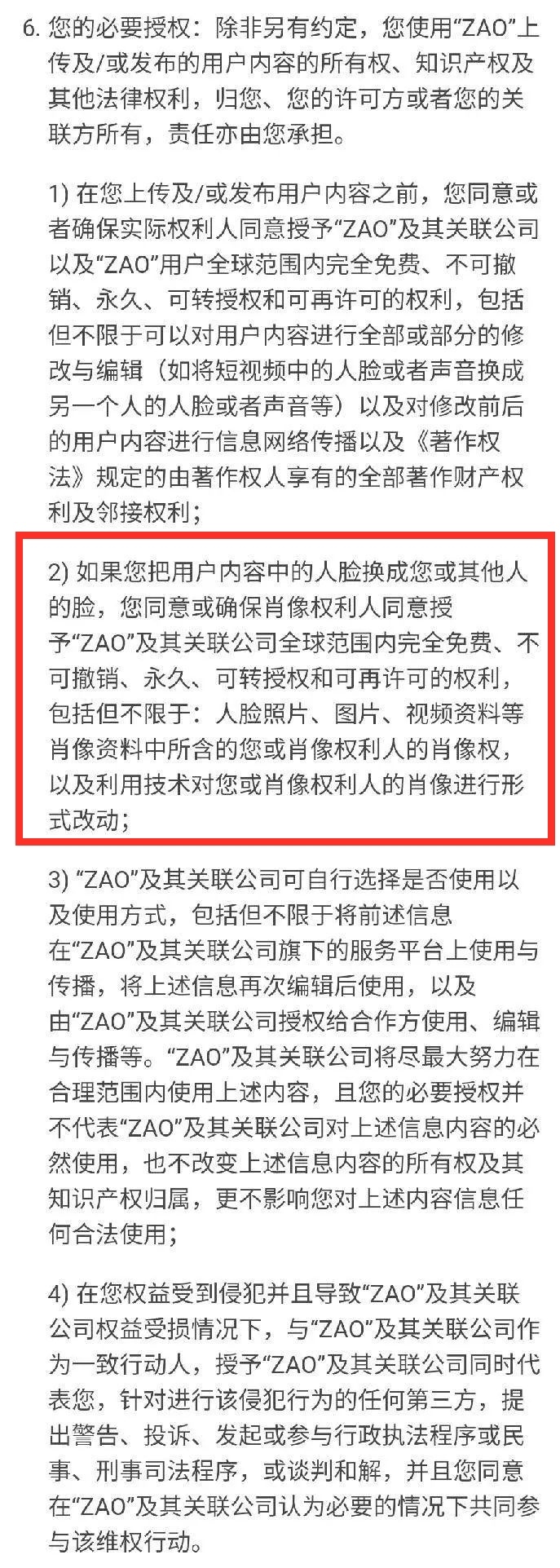 6. 您的必要授权：除非另有约定，您使用“ZAO”上传及/或发布的用户内容的所有权、知识产权及其他法律权利，归您、您的许可方或者您的关联方所有，责任亦由您承担。

1) 在您上传及/或发布用户内容之前，您同意或者确保实际权利人同意授予“ZAO”及其关联公司以及“ZAO”用户全球范围内完全免费、不可撤销、永久、可转授权和可再许可的权利，包括但不限于可以对用户内容进行全部或部分的修改与编辑（如将短视频中的人脸或者声音换成另一个人的人脸或者声音等）以及对修改前后的用户内容进行信息网络传播以及《著作权法》规定的由著作权人享有的全部著作财产权利及邻接权利；

2) 如果您把用户内容中的人脸换成您或其他人的脸，您同意或确保肖像权利人同意授予“ZAO”及其关联公司全球范围内完全免费、不可撤销、永久、可转授权和可再许可的权利，包括但不限于：人脸照片、图片、视频资料等肖像资料中所含的您或肖像权利人的肖像权，以及利用技术对您或肖像权利人的肖像进行形式改动；

3) “ZAO”及其关联公司可自行选择是否使用以及使用方式，包括但不限于将前述信息在“ZAO”及其关联公司旗下的服务平台上使用与传播，将上述信息再次编辑后使用，以及由“ZAO”及其关联公司授权给合作方使用、编辑与传播等。“ZAO”及其关联公司将尽最大努力在合理范围内使用上述内容，且您的必要授权并不代表“ZAO”及其关联公司对上述信息内容的必然使用，也不改变上述信息内容的所有权及其知识产权归属，更不影响您对上述内容信息任何合法使用；

4) 在您权益受到侵犯并且导致“ZAO”及其关联公司权益受损情况下，与“ZAO”及其关联公司作为一致行动人，授予“ZAO”及其关联公司同时代表您，针对进行该侵犯行为的任何第三方，提出警告、投诉、发起或参与行政执法程序或民事、刑事司法程序，或谈判和解，并且您同意在“ZAO”及其关联公司认为必要的情况下共同参与该维权行动。